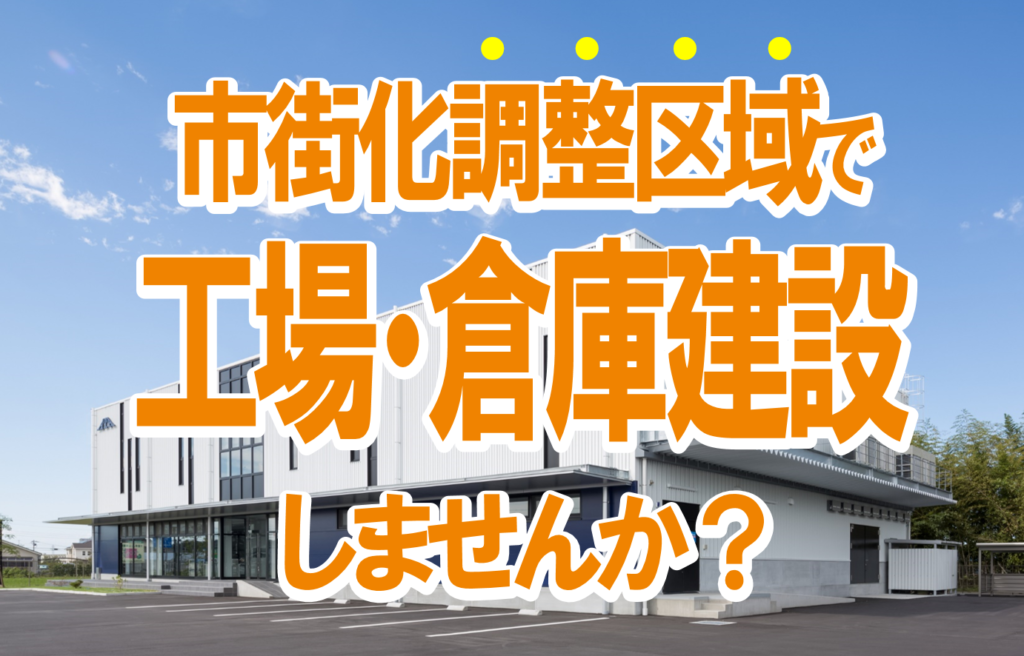 市街化調整区域で
工場・倉庫建設
しませんか？